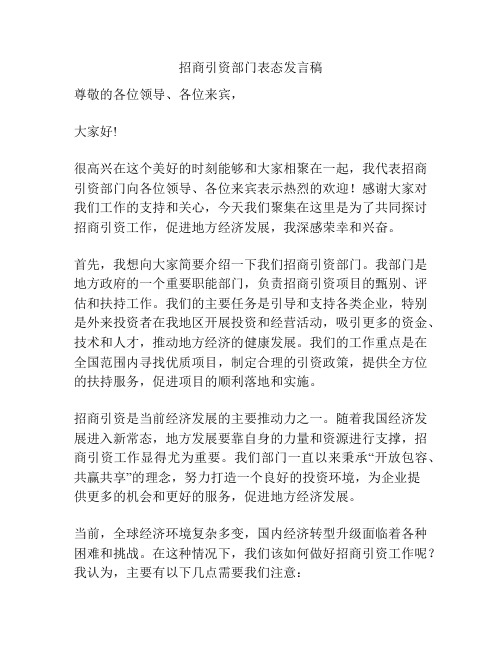 招商引资部门表态发言稿

尊敬的各位领导、各位来宾，

大家好!

很高兴在这个美好的时刻能够和大家相聚在一起，我代表招商引资部门向各位领导、各位来宾表示热烈的欢迎！感谢大家对我们工作的支持和关心，今天我们聚集在这里是为了共同探讨招商引资工作，促进地方经济发展，我深感荣幸和兴奋。

首先，我想向大家简要介绍一下我们招商引资部门。我部门是地方政府的一个重要职能部门，负责招商引资项目的甄别、评估和扶持工作。我们的主要任务是引导和支持各类企业，特别是外来投资者在我地区开展投资和经营活动，吸引更多的资金、技术和人才，推动地方经济的健康发展。我们的工作重点是在全国范围内寻找优质项目，制定合理的引资政策，提供全方位的扶持服务，促进项目的顺利落地和实施。

招商引资是当前经济发展的主要推动力之一。随着我国经济发展进入新常态，地方发展要靠自身的力量和资源进行支撑，招商引资工作显得尤为重要。我们部门一直以来秉承“开放包容、共赢共享”的理念，努力打造一个良好的投资环境，为企业提供更多的机会和更好的服务，促进地方经济发展。

当前，全球经济环境复杂多变，国内经济转型升级面临着各种困难和挑战。在这种情况下，我们该如何做好招商引资工作呢？我认为，主要有以下几点需要我们注意：